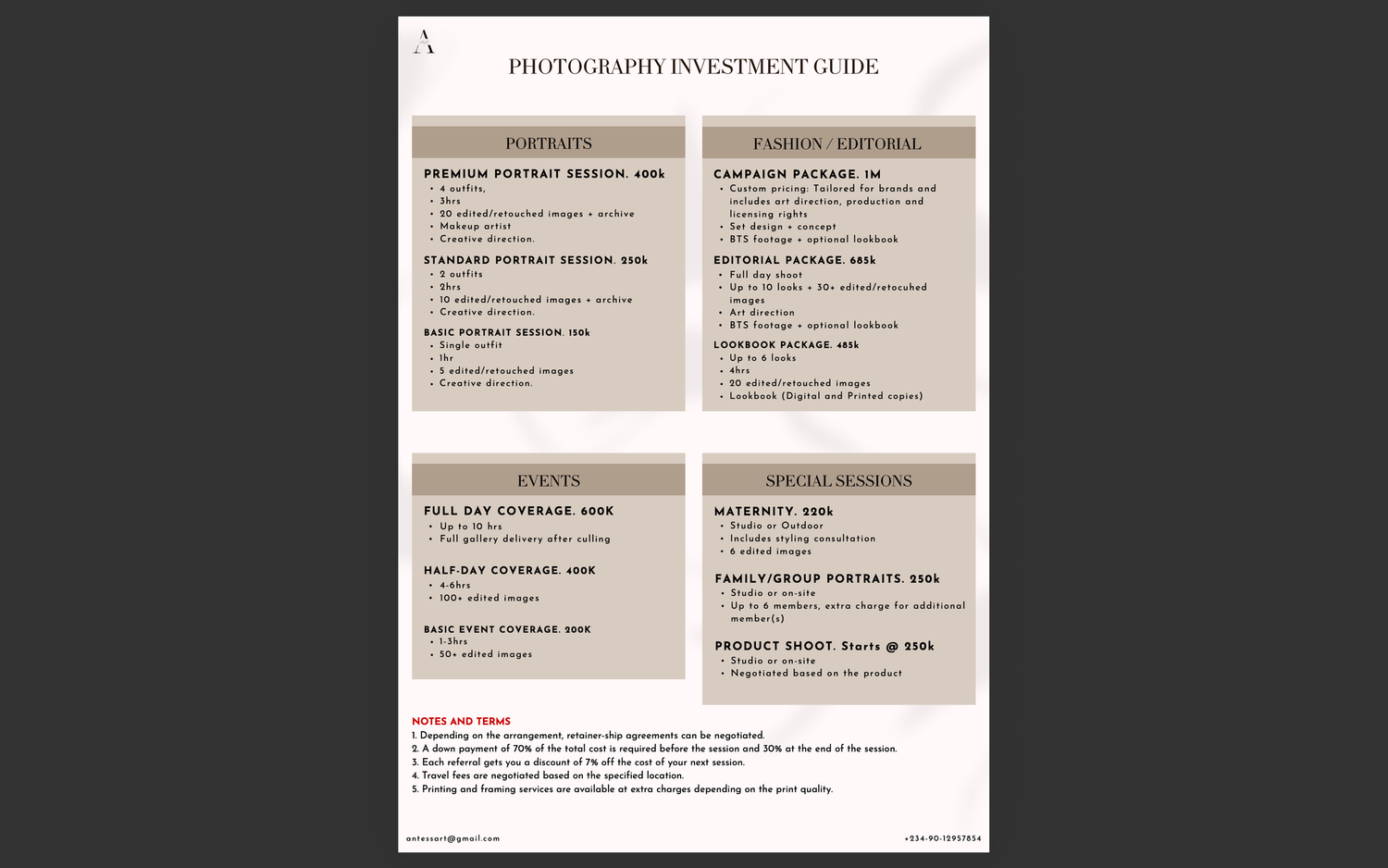 A

PHOTOGRAPHY INVESTMENT GUIDE

PORTRAITS

PREMIUM PORTRAIT SESSION. 400k
• 4 outfits,
• 3hrs
• 20 edited/retouched images + archive
• Makeup artist
• Creative direction.

STANDARD PORTRAIT SESSION. 250k
• 2 outfits
• 2hrs
• 10 edited/retouched images + archive
• Creative direction.

BASIC PORTRAIT SESSION. 150k
• Single outfit
• 1hr
• 5 edited/retouched images
• Creative direction.

FASHION / EDITORIAL

CAMPAIGN PACKAGE. 1M
• Custom pricing: Tailored for brands and includes art direction, production and licensing rights
• Set design + concept
• BTS footage + optional lookbook

EDITORIAL PACKAGE. 685k
• Full day shoot
• Up to 10 looks + 30+ edited/retocuhed images
• Art direction
• BTS footage + optional lookbook

LOOKBOOK PACKAGE. 485k
• Up to 6 looks
• 4hrs
• 20 edited/retouched images
• Lookbook (Digital and Printed copies)

EVENTS

FULL DAY COVERAGE. 600K
• Up to 10 hrs
• Full gallery delivery after culling

HALF-DAY COVERAGE. 400K
• 4-6hrs
• 100+ edited images

BASIC EVENT COVERAGE. 200K
• 1-3hrs
• 50+ edited images

SPECIAL SESSIONS

MATERNITY. 220k
• Studio or Outdoor
• Includes styling consultation
• 6 edited images

FAMILY/GROUP PORTRAITS. 250k
• Studio or on-site
• Up to 6 members, extra charge for additional member(s)

PRODUCT SHOOT. Starts @ 250k
• Studio or on-site
• Negotiated based on the product

NOTES AND TERMS
1. Depending on the arrangement, retainer-ship agreements can be negotiated.
2. A down payment of 70% of the total cost is required before the session and 30% at the end of the session.
3. Each referral gets you a discount of 7% off the cost of your next session.
4. Travel fees are negotiated based on the specified location.
5. Printing and framing services are available at extra charges depending on the print quality.

antessart@gmail.com

+234-90-12957854